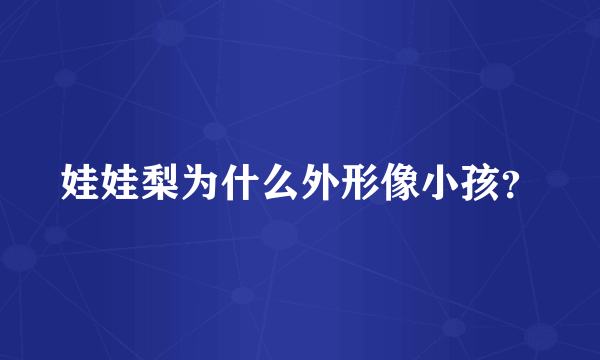 娃娃梨为什么外形像小孩?